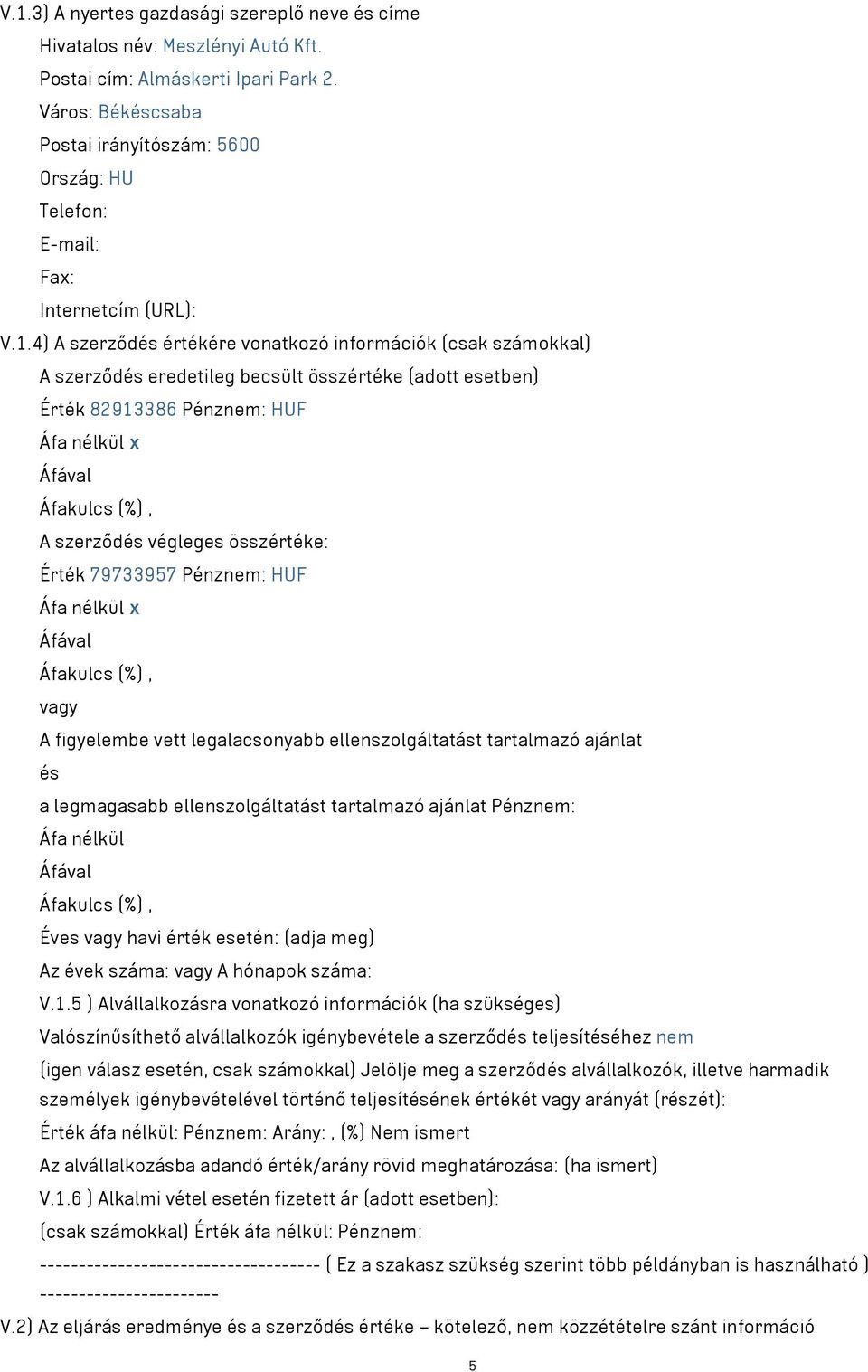 V.1.3) A nyertes gazdasági szereplő neve és címe

Hivatalos név: Meszlényi Autó Kft.

Postai cím: Almáskerti Ipari Park 2.

Város: Békéscsaba

Postai irányítószám: 5600

Ország: HU

Telefon:

E-mail:

Fax:

Internetcím (URL):

V.1.4) A szerződés értékére vonatkozó információk (csak számokkal)

A szerződés eredetileg becsült összértéke (adott esetben)

Érték 82913386 Pénznem: HUF

Áfa nélkül x

Áfával

Áfakulcs (%) ,

A szerződés végleges összértéke:

Érték 79733957 Pénznem: HUF

Áfa nélkül x

Áfával

Áfakulcs (%) ,

vagy

A figyelembe vett legalacsonyabb ellenszolgáltatást tartalmazó ajánlat

és

a legmagasabb ellenszolgáltatást tartalmazó ajánlat Pénznem:

Áfa nélkül

Áfával

Áfakulcs (%) ,

Éves vagy havi érték esetén: (adja meg)

Az évek száma: vagy A hónapok száma:

V.1.5 ) Alvállalkozásra vonatkozó információk (ha szükséges)

Valószínűsíthető alvállalkozók igénybevétele a szerződés teljesítéséhez nem

(igen válasz esetén, csak számokkal) Jelölje meg a szerződés alvállalkozók, illetve harmadik személyek igénybevételével történő teljesítésének értékét vagy arányát (részét):

Érték áfa nélkül: Pénznem: Arány: , (%) Nem ismert

Az alvállalkozásba adandó érték/arány rövid meghatározása: (ha ismert)

V.1.6 ) Alkalmi vétel esetén fizetett ár (adott esetben):

(csak számokkal) Érték áfa nélkül: Pénznem:

------------------------------------ ( Ez a szakasz szükség szerint több példányban is használható ) -----------------------

V.2) Az eljárás eredménye és a szerződés értéke – kötelező, nem közzétételre szánt információ

5